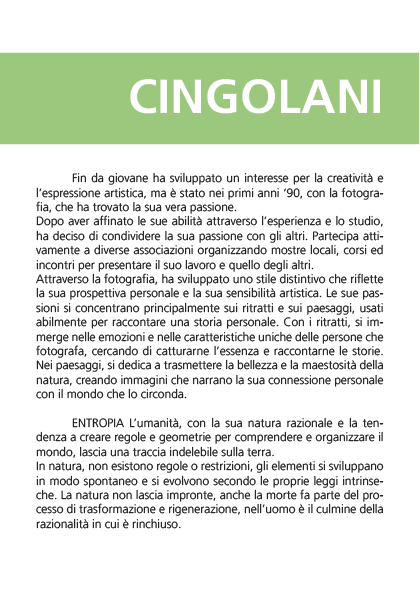 CINGOLANI

Fin da giovane ha sviluppato un interesse per la creatività e l'espressione artistica, ma è stato nei primi anni '90, con la fotografia, che ha trovato la sua vera passione.
Dopo aver affinato le sue abilità attraverso l'esperienza e lo studio, ha deciso di condividere la sua passione con gli altri. Partecipa attivamente a diverse associazioni organizzando mostre locali, corsi ed incontri per presentare il suo lavoro e quello degli altri.
Attraverso la fotografia, ha sviluppato uno stile distintivo che riflette la sua prospettiva personale e la sua sensibilità artistica. Le sue passioni si concentrano principalmente sui ritratti e sui paesaggi, usati abilmente per raccontare una storia personale. Con i ritratti, si immerge nelle emozioni e nelle caratteristiche uniche delle persone che fotografa, cercando di catturarne l'essenza e raccontarne le storie. Nei paesaggi, si dedica a trasmettere la bellezza e la maestosità della natura, creando immagini che narrano la sua connessione personale con il mondo che lo circonda.

ENTROPIA L'umanità, con la sua natura razionale e la tendenza a creare regole e geometrie per comprendere e organizzare il mondo, lascia una traccia indelebile sulla terra.
In natura, non esistono regole o restrizioni, gli elementi si sviluppano in modo spontaneo e si evolvono secondo le proprie leggi intrinseche. La natura non lascia impronte, anche la morte fa parte del processo di trasformazione e rigenerazione, nell'uomo è il culmine della razionalità in cui è rinchiuso.